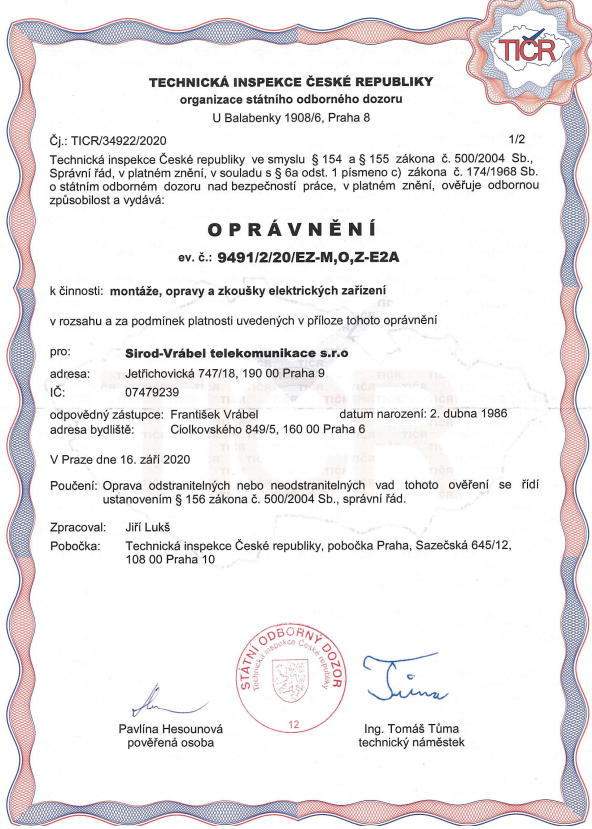 TIČR

TECHNICKÁ INSPEKCE ČESKÉ REPUBLIKY
organizace státního odborného dozoru
U Balabenky 1908/6, Praha 8

Čj.: TICR/34922/2020 1/2

Technická inspekce České republiky ve smyslu § 154 a § 155 zákona č. 500/2004 Sb., Správní řád, v platném znění, v souladu s § 6a odst. 1 písmeno c) zákona č. 174/1968 Sb. o státním odborném dozoru nad bezpečností práce, v platném znění, ověřuje odbornou způsobilost a vydává:

OPRÁVNĚNÍ

ev. č.: 9491/2/20/EZ-M,O,Z-E2A

k činnosti: montáže, opravy a zkoušky elektrických zařízení

v rozsahu a za podmínek platnosti uvedených v příloze tohoto oprávnění

pro: Sirod-Vrábel telekomunikace s.r.o
adresa: Jetřichovická 747/18, 190 00 Praha 9
IČ: 07479239

odpovědný zástupce: František Vrábel datum narození: 2. dubna 1986
adresa bydliště: Ciolkovského 849/5, 160 00 Praha 6

V Praze dne 16. září 2020

Poučení: Oprava odstranitelných nebo neodstranitelných vad tohoto ověření se řídí ustanovením § 156 zákona č. 500/2004 Sb., správní řád.

Zpracoval: Jiří Lukš
Pobočka: Technická inspekce České republiky, pobočka Praha, Sazečská 645/12, 108 00 Praha 10

STÁTNÍ ODBORNÝ DOZOR
Technická inspekce České republiky
12

Pavlína Hesounová
pověřená osoba

Ing. Tomáš Tůma
technický náměstek